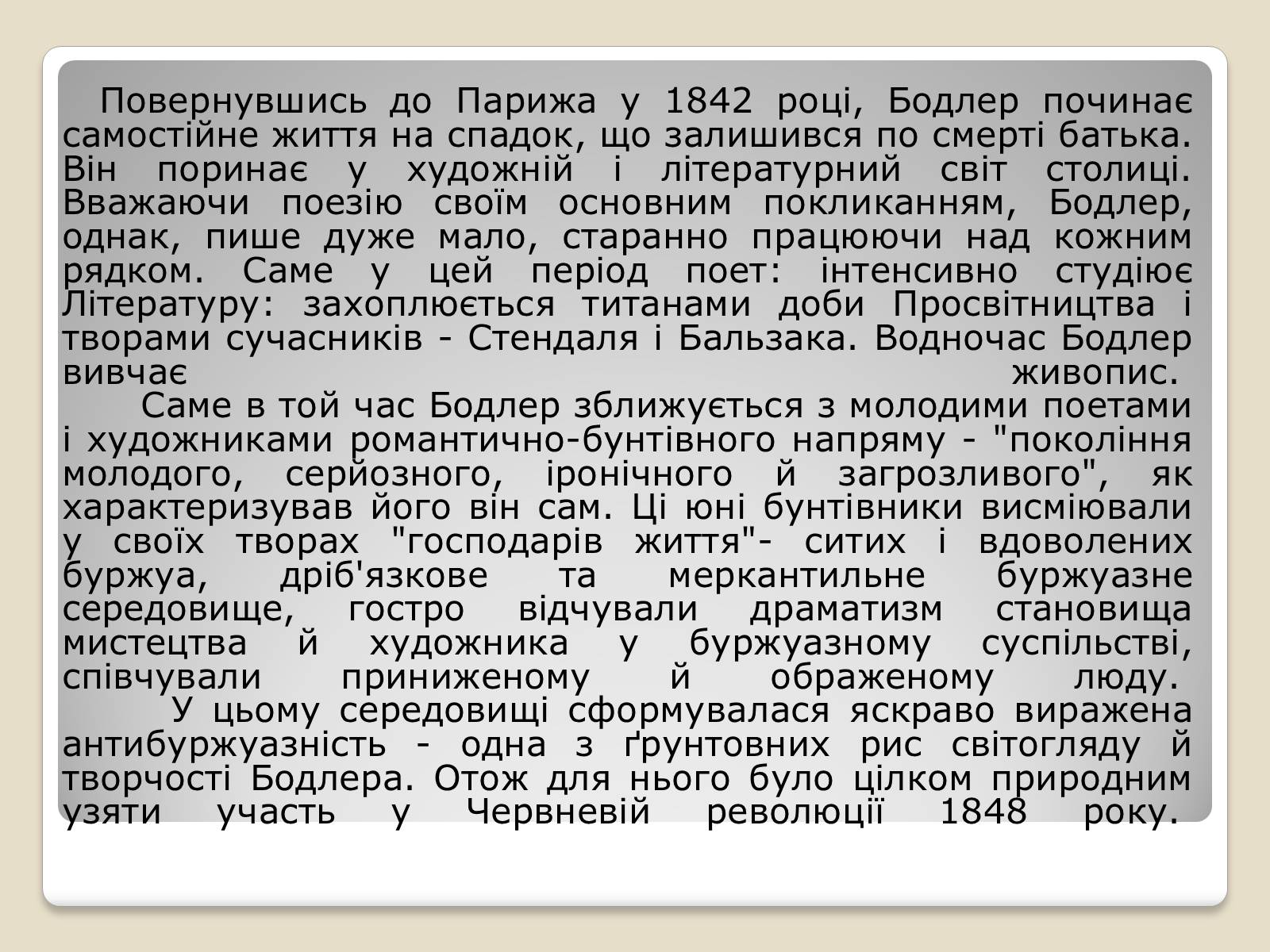 Повернувшись до Парижа у 1842 році, Бодлер починає самостійне життя на спадок, що залишився по смерті батька. Він поринає у художній і літературний світ столиці. Вважаючи поезію своїм основним покликанням, Бодлер, однак, пише дуже мало, старанно працюючи над кожним рядком. Саме у цей період поет: інтенсивно студіює Літературу: захоплюється титанами доби Просвітництва і творами сучасників - Стендаля і Бальзака. Водночас Бодлер вивчає живопис.

Саме в той час Бодлер зближується з молодими поетами і художниками романтично-бунтівного напряму - "покоління молодого, серйозного, іронічного й загрозливого", як характеризував його він сам. Ці юні бунтівники висміювали у своїх творах "господарів життя"- ситих і вдоволених буржуа, дріб'язкове та меркантильне буржуазне середовище, гостро відчували драматизм становища мистецтва й художника у буржуазному суспільстві, співчували приниженому й ображеному люду.

У цьому середовищі сформувалася яскраво виражена антибуржуазність - одна з ґрунтовних рис світогляду й творчості Бодлера. Отож для нього було цілком природним узяти участь у Червневій революції 1848 року.